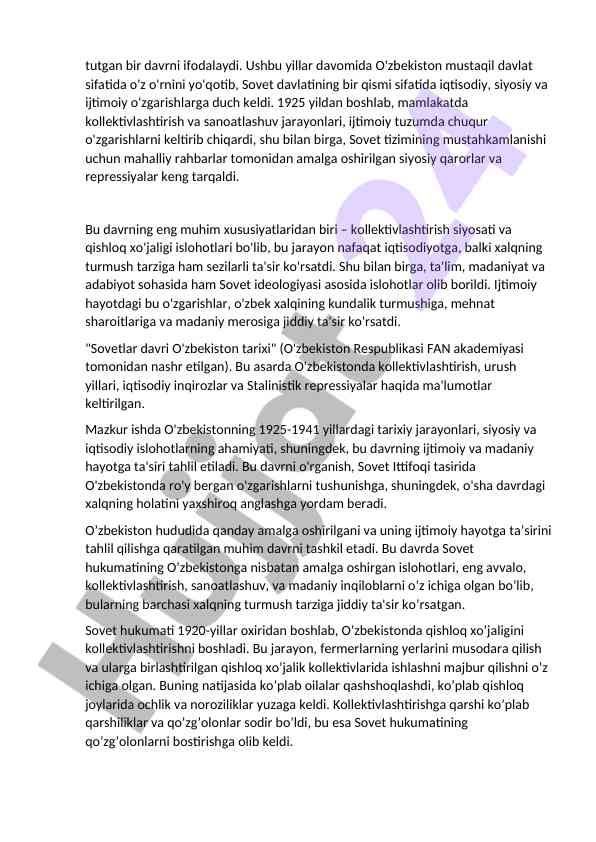 tutgan bir davrni ifodalaydi. Ushbu yillar davomida O'zbekiston mustaqil davlat sifatida o'z o'rnini yo'qotib, Sovet davlatining bir qismi sifatida iqtisodiy, siyosiy va ijtimoiy o'zgarishlarga duch keldi. 1925 yildan boshlab, mamlakatda kollektivlashtirish va sanoatlashuv jarayonlari, ijtimoiy tuzumda chuqur o'zgarishlarni keltirib chiqardi, shu bilan birga, Sovet tizimining mustahkamlanishi uchun mahalliy rahbarlar tomonidan amalga oshirilgan siyosiy qarorlar va repressiyalar keng tarqaldi.

Bu davrning eng muhim xususiyatlaridan biri – kollektivlashtirish siyosati va qishloq xo'jaligi islohotlari bo'lib, bu jarayon nafaqat iqtisodiyotga, balki xalqning turmush tarziga ham sezilarli ta'sir ko'rsatdi. Shu bilan birga, ta'lim, madaniyat va adabiyot sohasida ham Sovet ideologiyasi asosida islohotlar olib borildi. Ijtimoiy hayotdagi bu o'zgarishlar, o'zbek xalqining kundalik turmushiga, mehnat sharoitlariga va madaniy merosiga jiddiy ta'sir ko'rsatdi.

"Sovetlar davri O'zbekiston tarixi" (O'zbekiston Respublikasi FAN akademiyasi tomonidan nashr etilgan). Bu asarda O'zbekistonda kollektivlashtirish, urush yillari, iqtisodiy inqirozlar va Stalinistik repressiyalar haqida ma'lumotlar keltirilgan.

Mazkur ishda O'zbekistonning 1925-1941 yillardagi tarixiy jarayonlari, siyosiy va iqtisodiy islohotlarning ahamiyati, shuningdek, bu davrning ijtimoiy va madaniy hayotga ta'siri tahlil etiladi. Bu davrni o'rganish, Sovet Ittifoqi tasirida O'zbekistonda ro'y bergan o'zgarishlarni tushunishga, shuningdek, o'sha davrdagi xalqning holatini yaxshiroq anglashga yordam beradi.

O'zbekiston hududida qanday amalga oshirilgani va uning ijtimoiy hayotga ta'sirini tahlil qilishga qaratilgan muhim davrni tashkil etadi. Bu davrda Sovet hukumatining O'zbekistonga nisbatan amalga oshirgan islohotlari, eng avvalo, kollektivlashtirish, sanoatlashuv, va madaniy inqiloblarni o'z ichiga olgan bo'lib, bularning barchasi xalqning turmush tarziga jiddiy ta'sir ko'rsatgan.

Sovet hukumati 1920-yillar oxiridan boshlab, O'zbekistonda qishloq xo'jaligini kollektivlashtirishni boshladi. Bu jarayon, fermerlarning yerlarini musodara qilish va ularga birlashtirilgan qishloq xo'jalik kollektivlarida ishlashni majbur qilishni o'z ichiga olgan. Buning natijasida ko'plab oilalar qashshoqlashdi, ko'plab qishloq joylarida ochlik va noroziliklar yuzaga keldi. Kollektivlashtirishga qarshi ko'plab qarshiliklar va qo'zg'olonlar sodir bo'ldi, bu esa Sovet hukumatining qo'zg'olonlarni bostirishga olib keldi.